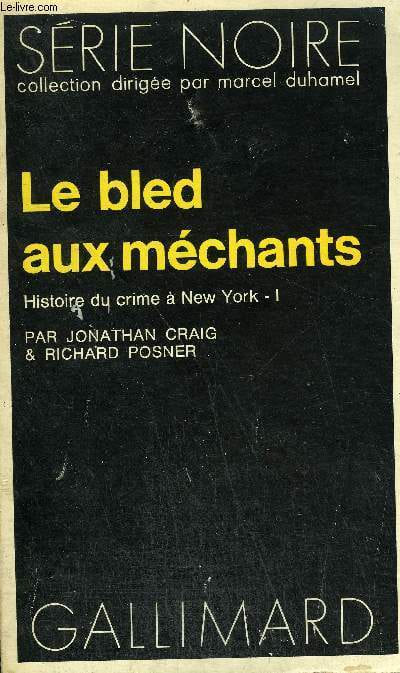 SÉRIE NOIRE
collection dirigée par marcel duhamel

Le bled aux méchants

Histoire du crime à New York - I

PAR JONATHAN CRAIG
& RICHARD POSNER

GALLIMARD

Le-livre.com